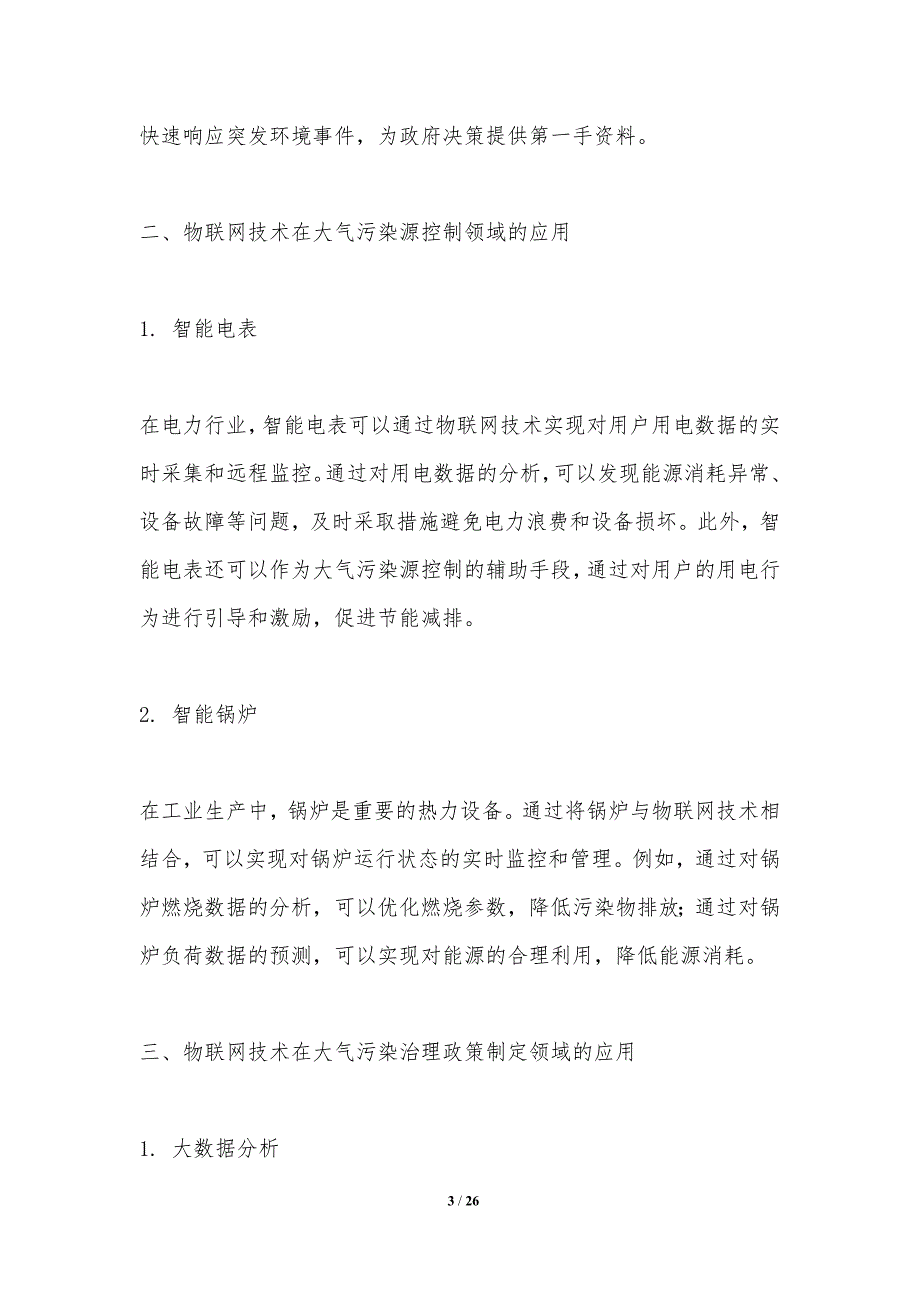 快速响应突发环境事件，为政府决策提供第一手资料。

二、物联网技术在大气污染源控制领域的应用

1. 智能电表

在电力行业，智能电表可以通过物联网技术实现对用户用电数据的实时采集和远程监控。通过对用电数据的分析，可以发现能源消耗异常、设备故障等问题，及时采取措施避免电力浪费和设备损坏。此外，智能电表还可以作为大气污染源控制的辅助手段，通过对用户的用电行为进行引导和激励，促进节能减排。

2. 智能锅炉

在工业生产中，锅炉是重要的热力设备。通过将锅炉与物联网技术相结合，可以实现对锅炉运行状态的实时监控和管理。例如，通过对锅炉燃烧数据的分析，可以优化燃烧参数，降低污染物排放；通过对锅炉负荷数据的预测，可以实现对能源的合理利用，降低能源消耗。

三、物联网技术在大气污染治理政策制定领域的应用

1. 大数据分析

3 / 26